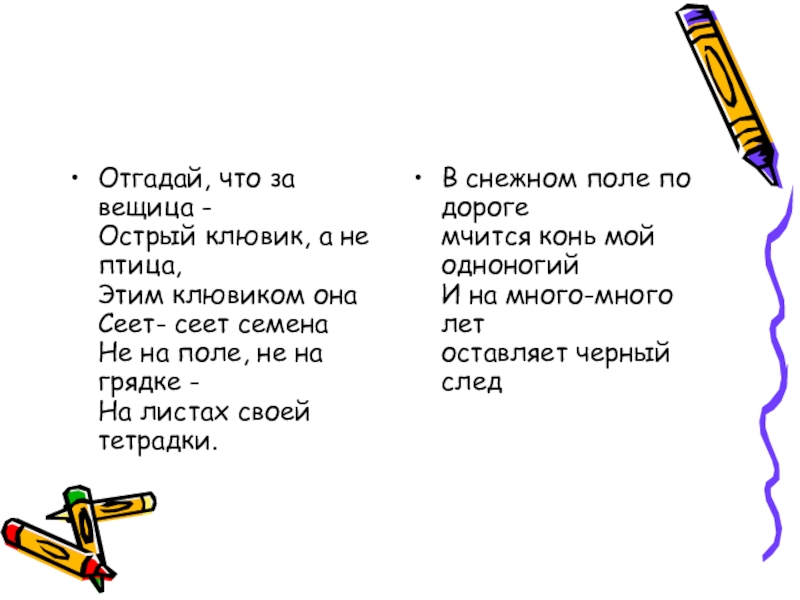 • Отгадай, что за вещица -
Острый клювик, а не птица,
Этим клювиком она
Сеет- сеет семена
Не на поле, не на грядке -
На листах своей тетрадки.

• В снежном поле по дороге
мчится конь мой одноногий
И на много-много лет
оставляет черный след